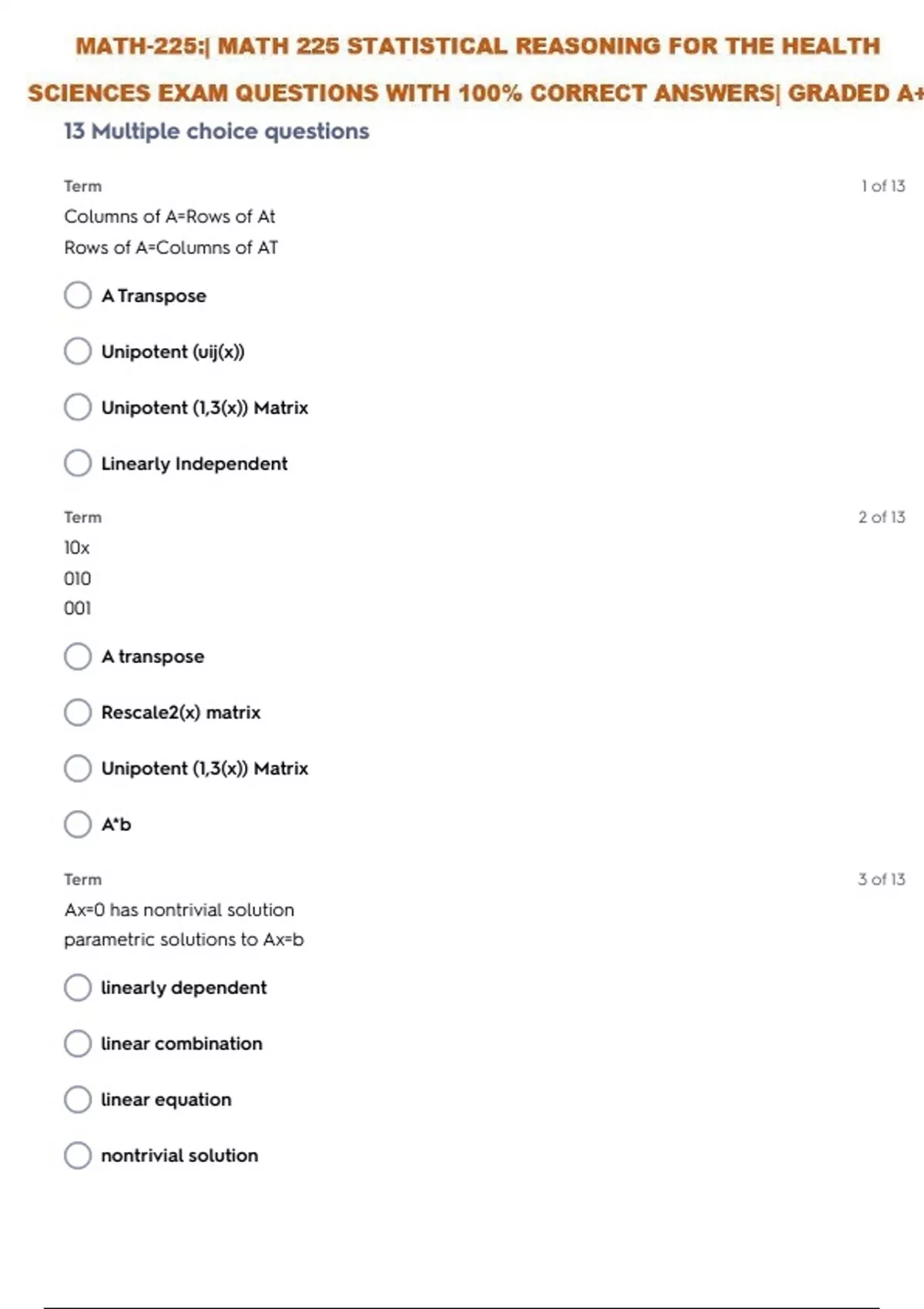 MATH-225:| MATH 225 STATISTICAL REASONING FOR THE HEALTH SCIENCES EXAM QUESTIONS WITH 100% CORRECT ANSWERS| GRADED A+

13 Multiple choice questions

Term

1 of 13

Columns of A=Rows of At
Rows of A=Columns of AT

A Transpose

Unipotent (uij(x))

Unipotent (1,3(x)) Matrix

Linearly Independent

Term

2 of 13

10x
010
001

A transpose

Rescale2(x) matrix

Unipotent (1,3(x)) Matrix

A*b

Term

3 of 13

Ax=0 has nontrivial solution
parametric solutions to Ax=b

linearly dependent

linear combination

linear equation

nontrivial solution